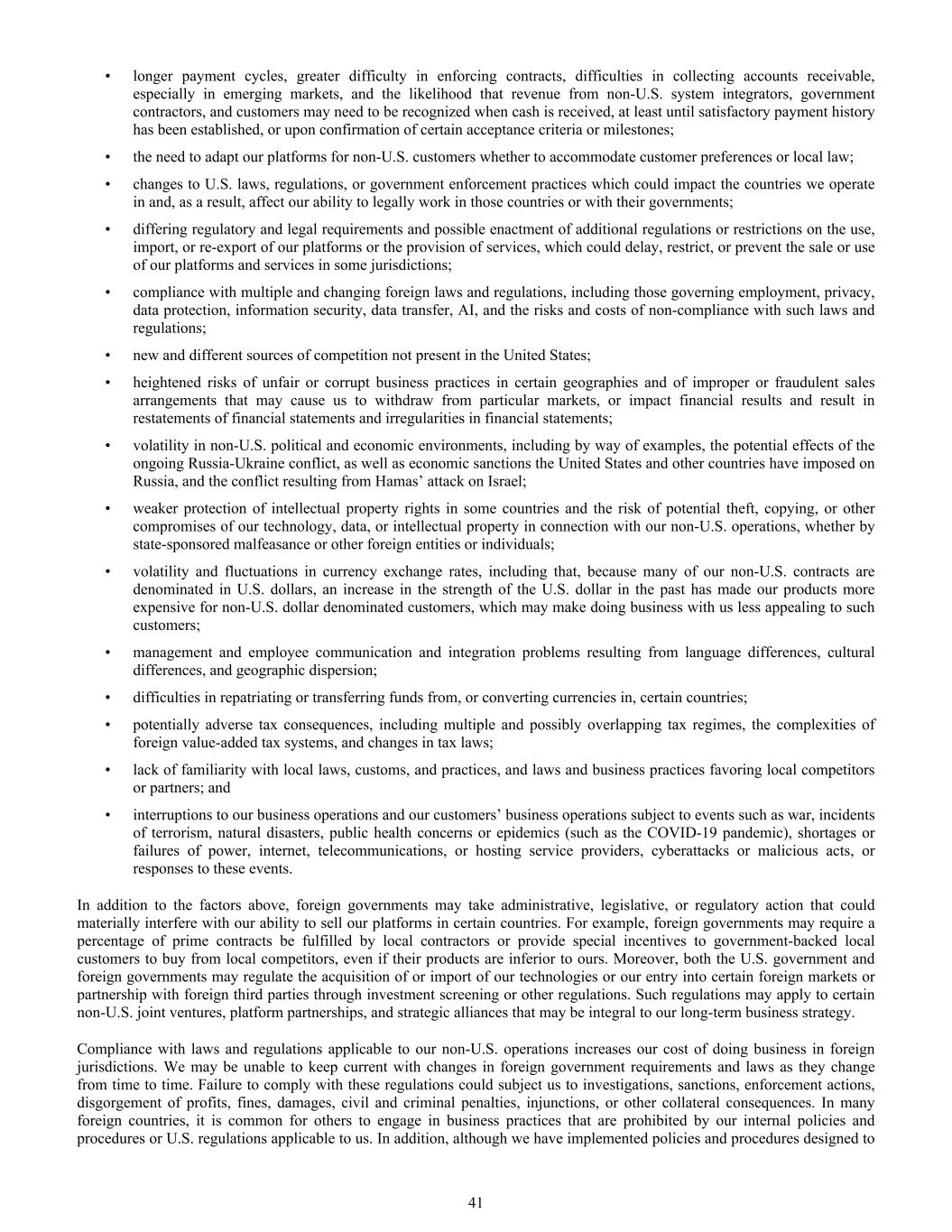 • longer payment cycles, greater difficulty in enforcing contracts, difficulties in collecting accounts receivable, especially in emerging markets, and the likelihood that revenue from non-U.S. system integrators, government contractors, and customers may need to be recognized when cash is received, at least until satisfactory payment history has been established, or upon confirmation of certain acceptance criteria or milestones;

• the need to adapt our platforms for non-U.S. customers whether to accommodate customer preferences or local law;

• changes to U.S. laws, regulations, or government enforcement practices which could impact the countries we operate in and, as a result, affect our ability to legally work in those countries or with their governments;

• differing regulatory and legal requirements and possible enactment of additional regulations or restrictions on the use, import, or re-export of our platforms or the provision of services, which could delay, restrict, or prevent the sale or use of our platforms and services in some jurisdictions;

• compliance with multiple and changing foreign laws and regulations, including those governing employment, privacy, data protection, information security, data transfer, AI, and the risks and costs of non-compliance with such laws and regulations;

• new and different sources of competition not present in the United States;

• heightened risks of unfair or corrupt business practices in certain geographies and of improper or fraudulent sales arrangements that may cause us to withdraw from particular markets, or impact financial results and result in restatements of financial statements and irregularities in financial statements;

• volatility in non-U.S. political and economic environments, including by way of examples, the potential effects of the ongoing Russia-Ukraine conflict, as well as economic sanctions the United States and other countries have imposed on Russia, and the conflict resulting from Hamas' attack on Israel;

• weaker protection of intellectual property rights in some countries and the risk of potential theft, copying, or other compromises of our technology, data, or intellectual property in connection with our non-U.S. operations, whether by state-sponsored malfeasance or other foreign entities or individuals;

• volatility and fluctuations in currency exchange rates, including that, because many of our non-U.S. contracts are denominated in U.S. dollars, an increase in the strength of the U.S. dollar in the past has made our products more expensive for non-U.S. dollar denominated customers, which may make doing business with us less appealing to such customers;

• management and employee communication and integration problems resulting from language differences, cultural differences, and geographic dispersion;

• difficulties in repatriating or transferring funds from, or converting currencies in, certain countries;

• potentially adverse tax consequences, including multiple and possibly overlapping tax regimes, the complexities of foreign value-added tax systems, and changes in tax laws;

• lack of familiarity with local laws, customs, and practices, and laws and business practices favoring local competitors or partners; and

• interruptions to our business operations and our customers' business operations subject to events such as war, incidents of terrorism, natural disasters, public health concerns or epidemics (such as the COVID-19 pandemic), shortages or failures of power, internet, telecommunications, or hosting service providers, cyberattacks or malicious acts, or responses to these events.

In addition to the factors above, foreign governments may take administrative, legislative, or regulatory action that could materially interfere with our ability to sell our platforms in certain countries. For example, foreign governments may require a percentage of prime contracts be fulfilled by local contractors or provide special incentives to government-backed local customers to buy from local competitors, even if their products are inferior to ours. Moreover, both the U.S. government and foreign governments may regulate the acquisition of or import of our technologies or our entry into certain foreign markets or partnership with foreign third parties through investment screening or other regulations. Such regulations may apply to certain non-U.S. joint ventures, platform partnerships, and strategic alliances that may be integral to our long-term business strategy.

Compliance with laws and regulations applicable to our non-U.S. operations increases our cost of doing business in foreign jurisdictions. We may be unable to keep current with changes in foreign government requirements and laws as they change from time to time. Failure to comply with these regulations could subject us to investigations, sanctions, enforcement actions, disgorgement of profits, fines, damages, civil and criminal penalties, injunctions, or other collateral consequences. In many foreign countries, it is common for others to engage in business practices that are prohibited by our internal policies and procedures or U.S. regulations applicable to us. In addition, although we have implemented policies and procedures designed to

41